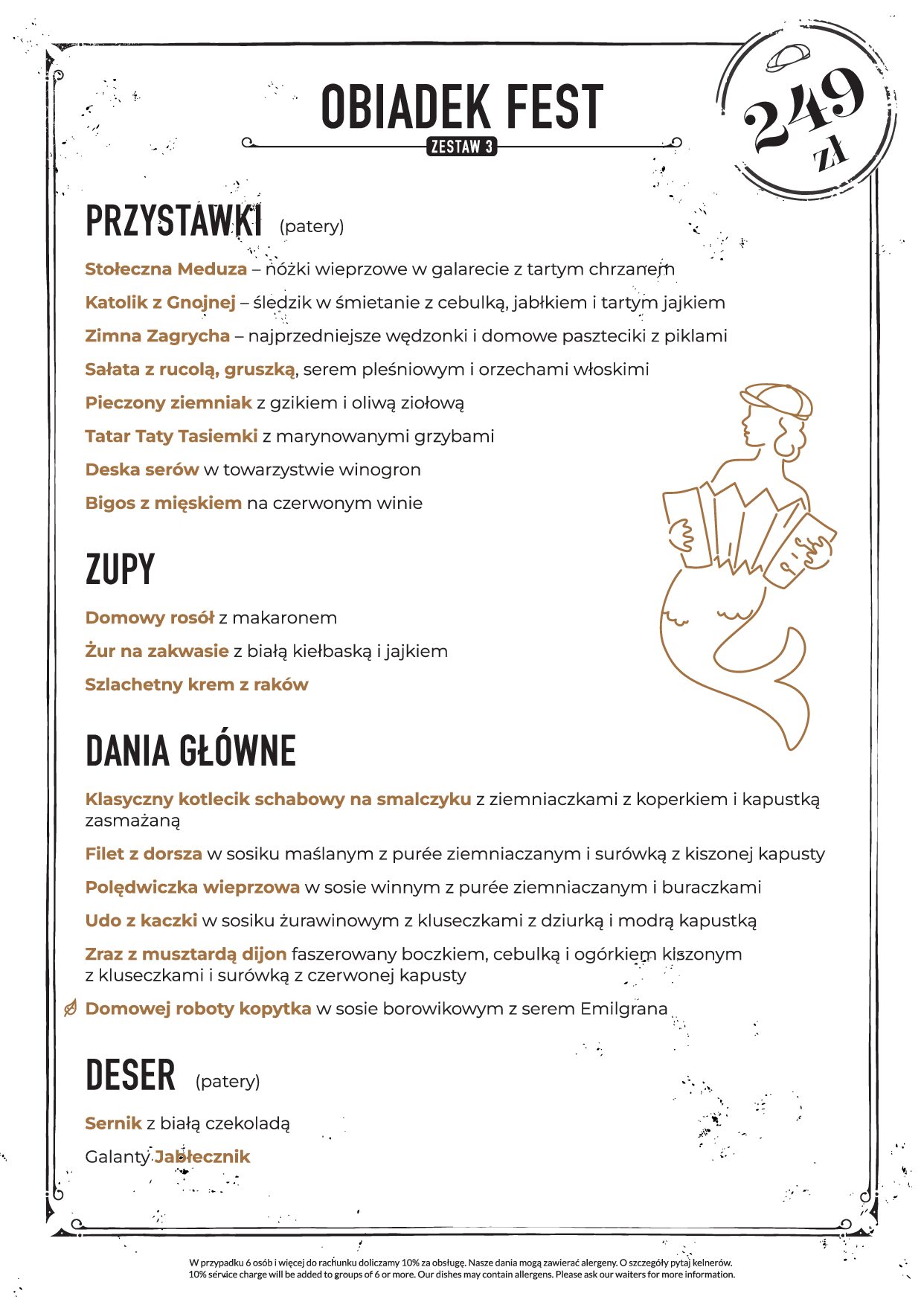 OBIADEK FEST

ZESTAW 3

249 zł

PRZYSTAWKI (patery)

Stołeczna Meduza – nóżki wieprzowe w galarecie z tartym chrzanem

Katolik z Gnojnej – śledzik w śmietanie z cebulką, jabłkiem i tartym jajkiem

Zimna Zagrycha – najprzedniejsze wędzonki i domowe paszteciki z piklami

Sałata z rucolą, gruszką, serem pleśniowym i orzechami włoskimi

Pieczony ziemniak z gzikiem i oliwą ziołową

Tatar Taty Tasiemki z marynowanymi grzybami

Deska serów w towarzystwie winogron

Bigos z mięskiem na czerwonym winie

ZUPY

Domowy rosół z makaronem

Żur na zakwasie z białą kiełbaską i jajkiem

Szlachetny krem z raków

DANIA GŁÓWNE

Klasyczny kotlecik schabowy na smalczyku z ziemniaczkami z koperkiem i kapustką zasmażaną

Filet z dorsza w sosiku maślanym z purée ziemniaczanym i surówką z kiszonej kapusty

Polędwiczka wieprzowa w sosie winnym z purée ziemniaczanym i buraczkami

Udo z kaczki w sosiku żurawinowym z kluseczkami z dziurką i modrą kapustką

Zraz z musztardą dijon faszerowany boczkiem, cebulką i ogórkiem kiszonym z kluseczkami i surówką z czerwonej kapusty

Domowej roboty kopytka w sosie borowikowym z serem Emilgrana

DESER (patery)

Sernik z białą czekoladą

Galanty Jabłecznik

W przypadku 6 osób i więcej do rachunku doliczamy 10% za obsługę. Nasze dania mogą zawierać alergeny. O szczegóły pytaj kelnerów.
10% service charge will be added to groups of 6 or more. Our dishes may contain allergens. Please ask our waiters for more information.